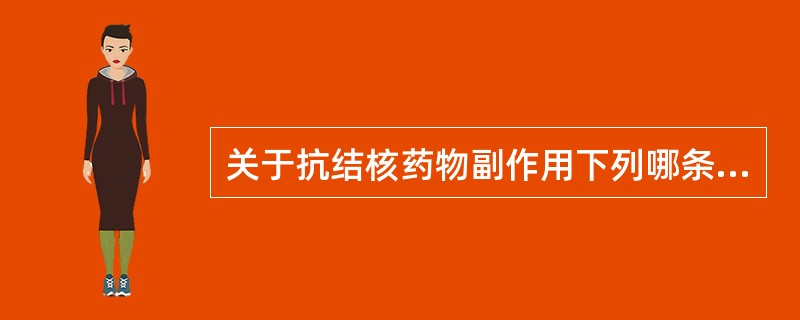 关于抗结核药物副作用下列哪条...